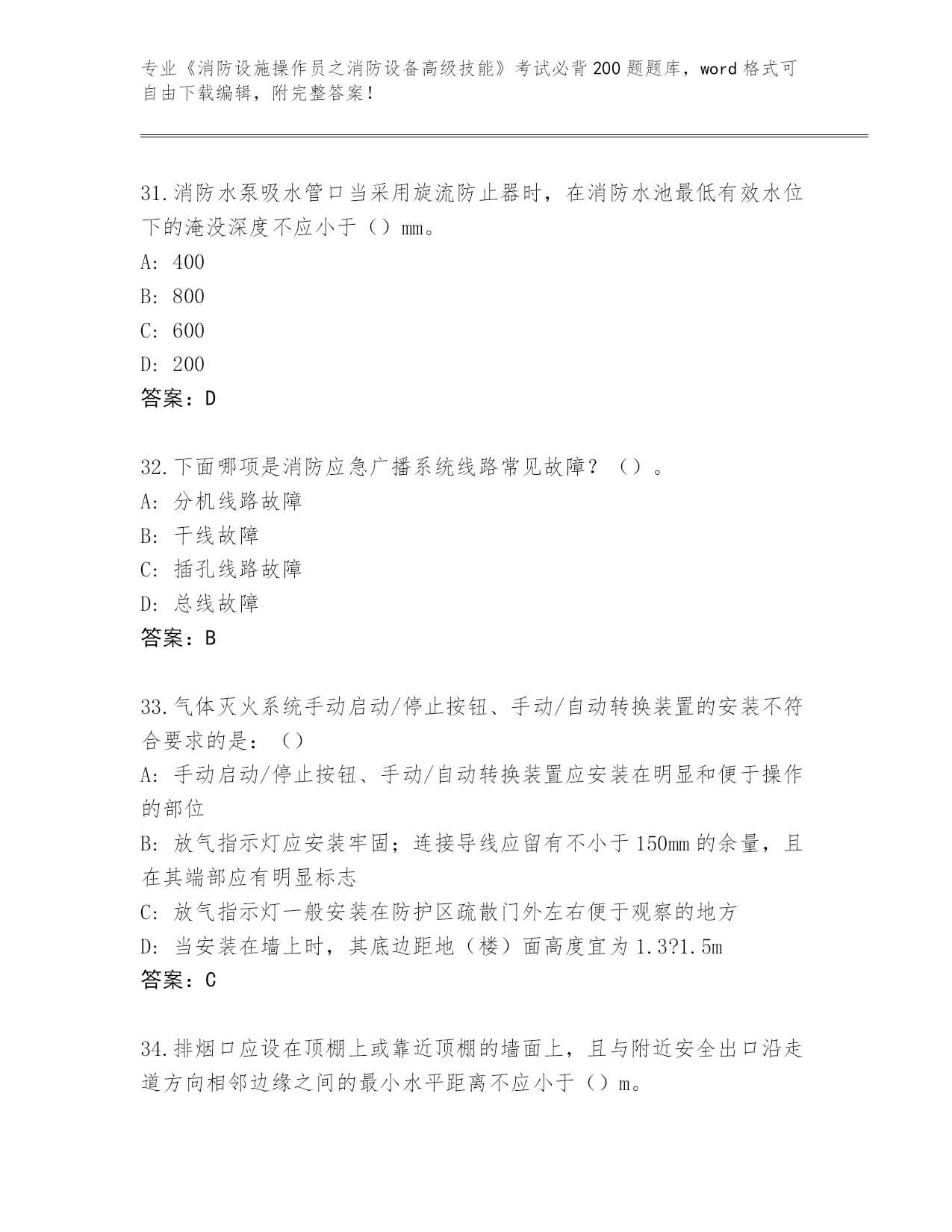 专业《消防设施操作员之消防设备高级技能》考试必背200题题库，word格式可自由下载编辑，附完整答案！

31.消防水泵吸水管口当采用旋流防止器时，在消防水池最低有效水位下的淹没深度不应小于（）mm。
A: 400
B: 800
C: 600
D: 200
答案：D

32.下面哪项是消防应急广播系统线路常见故障？（）。
A: 分机线路故障
B: 干线故障
C: 插孔线路故障
D: 总线故障
答案：B

33.气体灭火系统手动启动/停止按钮、手动/自动转换装置的安装不符合要求的是：（）
A: 手动启动/停止按钮、手动/自动转换装置应安装在明显和便于操作的部位
B: 放气指示灯应安装牢固；连接导线应留有不小于150mm的余量，且在其端部应有明显标志
C: 放气指示灯一般安装在防护区疏散门外左右便于观察的地方
D: 当安装在墙上时，其底边距地（楼）面高度宜为1.3?1.5m
答案：C

34.排烟口应设在顶棚上或靠近顶棚的墙面上，且与附近安全出口沿走道方向相邻边缘之间的最小水平距离不应小于（）m。